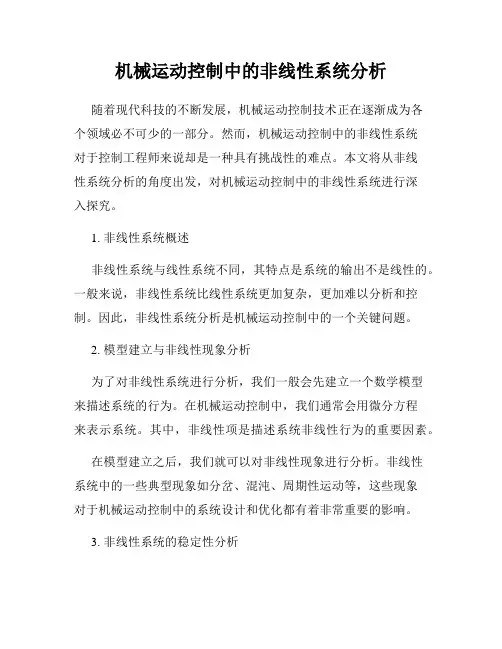 机械运动控制中的非线性系统分析

随着现代科技的不断发展，机械运动控制技术正在逐渐成为各个领域必不可少的一部分。然而，机械运动控制中的非线性系统对于控制工程师来说却是一种具有挑战性的难点。本文将从非线性系统分析的角度出发，对机械运动控制中的非线性系统进行深入探究。

1. 非线性系统概述

非线性系统与线性系统不同，其特点是系统的输出不是线性的。一般来说，非线性系统比线性系统更加复杂，更加难以分析和控制。因此，非线性系统分析是机械运动控制中的一个关键问题。

2. 模型建立与非线性现象分析

为了对非线性系统进行分析，我们一般会先建立一个数学模型来描述系统的行为。在机械运动控制中，我们通常会用微分方程来表示系统。其中，非线性项是描述系统非线性行为的重要因素。

在模型建立之后，我们就可以对非线性现象进行分析。非线性系统中的一些典型现象如分岔、混沌、周期性运动等，这些现象对于机械运动控制中的系统设计和优化都有着非常重要的影响。

3. 非线性系统的稳定性分析